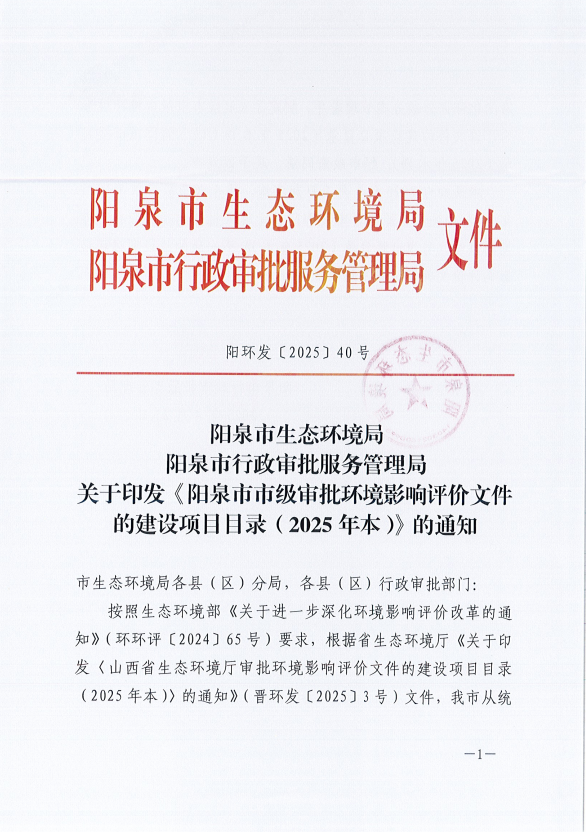 阳泉市生态环境局
阳泉市行政审批服务管理局 文件

阳环发〔2025〕40号

阳泉市生态环境局
阳泉市行政审批服务管理局
关于印发《阳泉市市级审批环境影响评价文件的建设项目目录（2025年本）》的通知

市生态环境局各县（区）分局，各县（区）行政审批部门：

按照生态环境部《关于进一步深化环境影响评价改革的通知》（环环评〔2024〕65号）要求，根据省生态环境厅《关于印发〈山西省生态环境厅审批环境影响评价文件的建设项目目录（2025年本）〉的通知》（晋环发〔2025〕3号）文件，我市从统

—1—